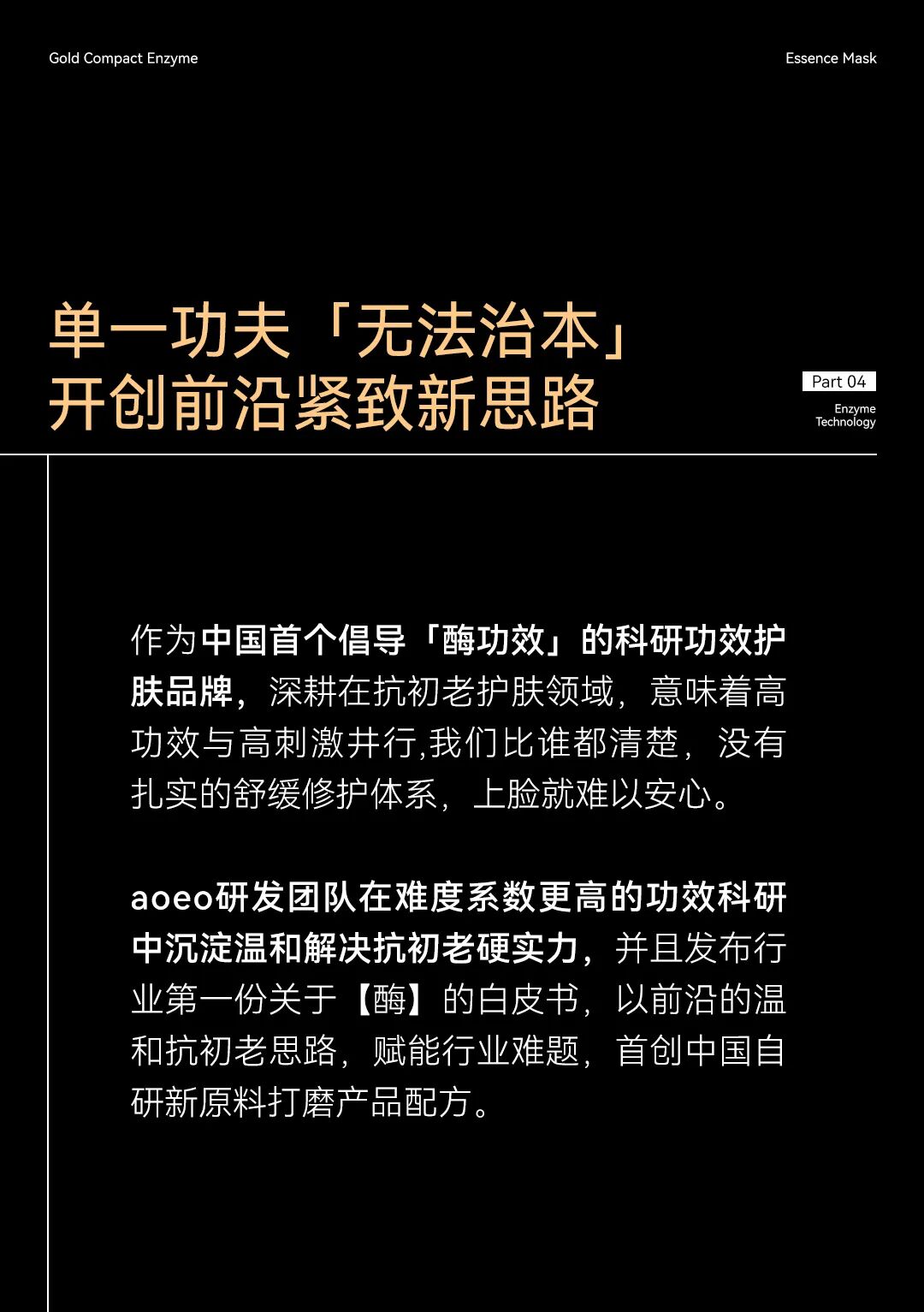 Gold Compact Enzyme

Essence Mask

单一功夫「无法治本」
开创前沿紧致新思路

Part 04

Enzyme Technology

作为中国首个倡导「酶功效」的科研功效护肤品牌，深耕在抗初老护肤领域，意味着高功效与高刺激并行,我们比谁都清楚，没有扎实的舒缓修护体系，上脸就难以安心。

aoeo研发团队在难度系数更高的功效科研中沉淀温和解决抗初老硬实力，并且发布行业第一份关于【酶】的白皮书，以前沿的温和抗初老思路，赋能行业难题，首创中国自研新原料打磨产品配方。